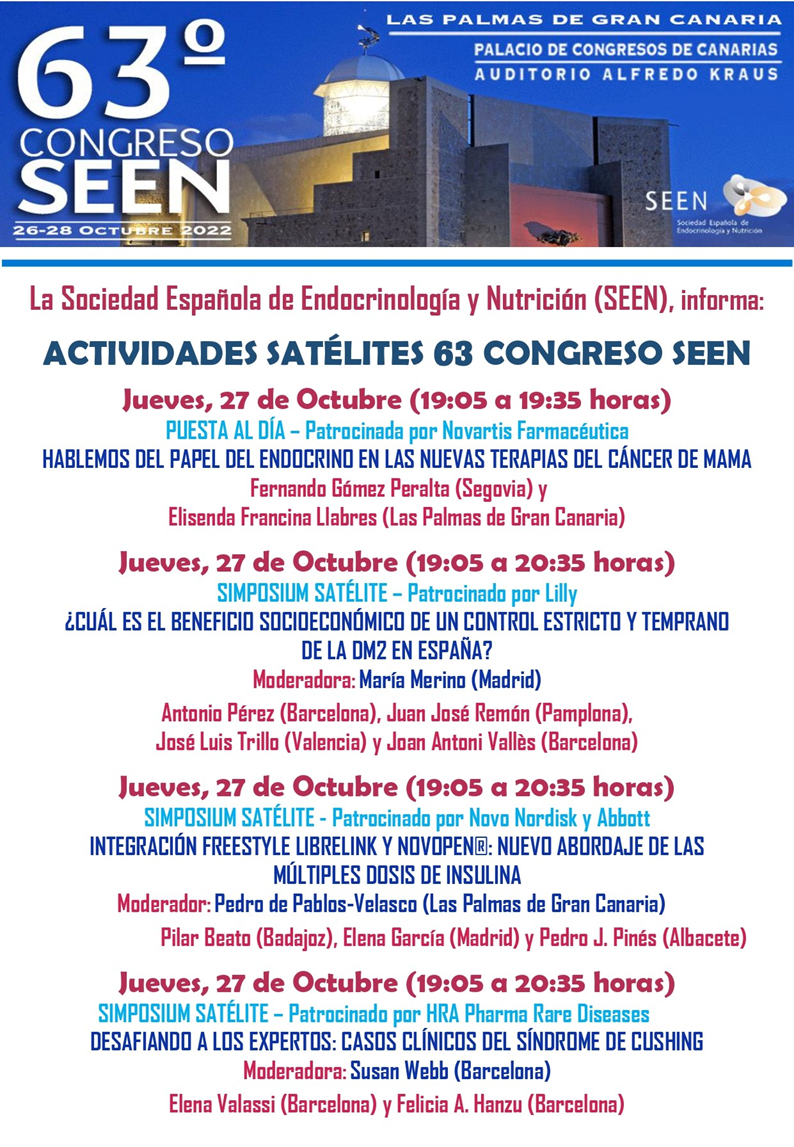 63º CONGRESO SEEN
26-28 OCTUBRE 2022

LAS PALMAS DE GRAN CANARIA
PALACIO DE CONGRESOS DE CANARIAS
AUDITORIO ALFREDO KRAUS

SEEN
Sociedad Española de Endocrinología y Nutrición

La Sociedad Española de Endocrinología y Nutrición (SEEN), informa:

ACTIVIDADES SATÉLITES 63 CONGRESO SEEN

Jueves, 27 de Octubre (19:05 a 19:35 horas)
PUESTA AL DÍA – Patrocinada por Novartis Farmacéutica
HABLEMOS DEL PAPEL DEL ENDOCRINO EN LAS NUEVAS TERAPIAS DEL CÁNCER DE MAMA
Fernando Gómez Peralta (Segovia) y
Elisenda Francina Llabres (Las Palmas de Gran Canaria)

Jueves, 27 de Octubre (19:05 a 20:35 horas)
SIMPOSIUM SATÉLITE – Patrocinado por Lilly
¿CUÁL ES EL BENEFICIO SOCIOECONÓMICO DE UN CONTROL ESTRICTO Y TEMPRANO DE LA DM2 EN ESPAÑA?
Moderadora: María Merino (Madrid)
Antonio Pérez (Barcelona), Juan José Remón (Pamplona),
José Luis Trillo (Valencia) y Joan Antoni Vallès (Barcelona)

Jueves, 27 de Octubre (19:05 a 20:35 horas)
SIMPOSIUM SATÉLITE - Patrocinado por Novo Nordisk y Abbott
INTEGRACIÓN FREESTYLE LIBRELINK Y NOVOPEN®: NUEVO ABORDAJE DE LAS MÚLTIPLES DOSIS DE INSULINA
Moderador: Pedro de Pablos-Velasco (Las Palmas de Gran Canaria)
Pilar Beato (Badajoz), Elena García (Madrid) y Pedro J. Pinés (Albacete)

Jueves, 27 de Octubre (19:05 a 20:35 horas)
SIMPOSIUM SATÉLITE – Patrocinado por HRA Pharma Rare Diseases
DESAFIANDO A LOS EXPERTOS: CASOS CLÍNICOS DEL SÍNDROME DE CUSHING
Moderadora: Susan Webb (Barcelona)
Elena Valassi (Barcelona) y Felicia A. Hanzu (Barcelona)